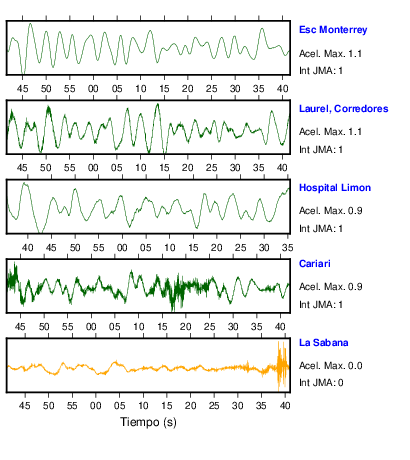 Esc Monterrey
Acel. Max. 1.1
Int JMA: 1

45 50 55 00 05 10 15 20 25 30 35 40

Laurel, Corredores
Acel. Max. 1.1
Int JMA: 1

45 50 55 00 05 10 15 20 25 30 35 40

Hospital Limon
Acel. Max. 0.9
Int JMA: 1

40 45 50 55 00 05 10 15 20 25 30 35

Cariari
Acel. Max. 0.9
Int JMA: 1

45 50 55 00 05 10 15 20 25 30 35 40

La Sabana
Acel. Max. 0.0
Int JMA: 0

45 50 55 00 05 10 15 20 25 30 35 40
Tiempo (s)